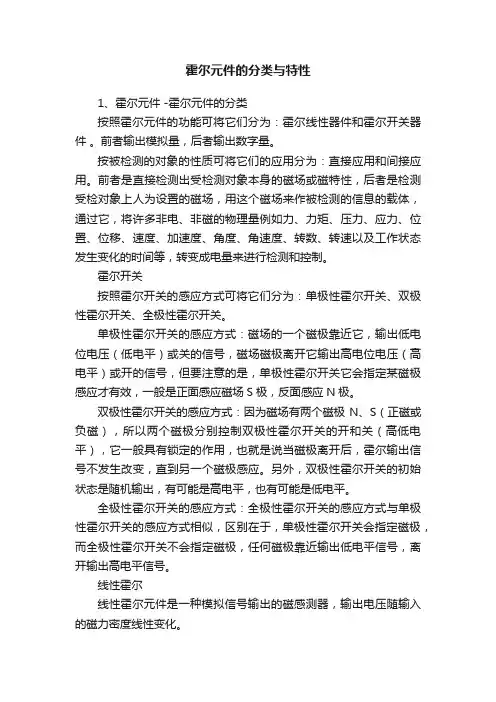 霍尔元件的分类与特性

1、霍尔元件 -霍尔元件的分类

按照霍尔元件的功能可将它们分为：霍尔线性器件和霍尔开关器件 。前者输出模拟量，后者输出数字量。

按被检测的对象的性质可将它们的应用分为：直接应用和间接应用。前者是直接检测出受检测对象本身的磁场或磁特性，后者是检测受检对象上人为设置的磁场，用这个磁场来作被检测的信息的载体，通过它，将许多非电、非磁的物理量例如力、力矩、压力、应力、位置、位移、速度、加速度、角度、角速度、转数、转速以及工作状态发生变化的时间等，转变成电量来进行检测和控制。

霍尔开关

按照霍尔开关的感应方式可将它们分为：单极性霍尔开关、双极性霍尔开关、全极性霍尔开关。

单极性霍尔开关的感应方式：磁场的一个磁极靠近它，输出低电位电压（低电平）或关的信号，磁场磁极离开它输出高电位电压（高电平）或开的信号，但要注意的是，单极性霍尔开关它会指定某磁极感应才有效，一般是正面感应磁场 S 极，反面感应 N 极。

双极性霍尔开关的感应方式：因为磁场有两个磁极 N、S（正磁或负磁），所以两个磁极分别控制双极性霍尔开关的开和关（高低电平），它一般具有锁定的作用，也就是说当磁极离开后，霍尔输出信号不发生改变，直到另一个磁极感应。另外，双极性霍尔开关的初始状态是随机输出，有可能是高电平，也有可能是低电平。

全极性霍尔开关的感应方式：全极性霍尔开关的感应方式与单极性霍尔开关的感应方式相似，区别在于，单极性霍尔开关会指定磁极，而全极性霍尔开关不会指定磁极，任何磁极靠近输出低电平信号，离开输出高电平信号。

线性霍尔

线性霍尔元件是一种模拟信号输出的磁感测器，输出电压随输入的磁力密度线性变化。